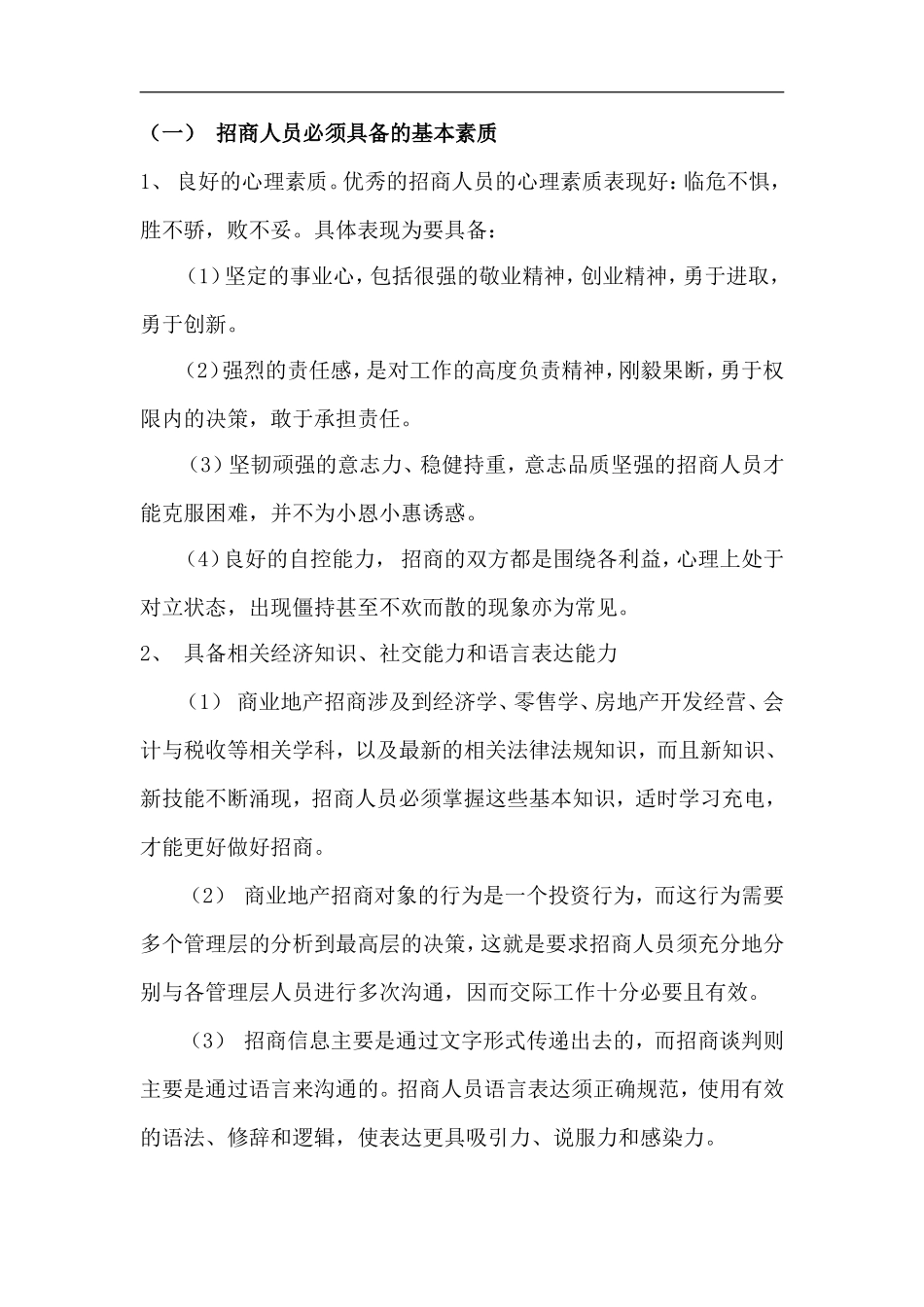 （一） 招商人员必须具备的基本素质

1、 良好的心理素质。优秀的招商人员的心理素质表现好：临危不惧，胜不骄，败不妥。具体表现为要具备：

（1）坚定的事业心，包括很强的敬业精神，创业精神，勇于进取，勇于创新。

（2）强烈的责任感，是对工作的高度负责精神，刚毅果断，勇于权限内的决策，敢于承担责任。

（3）坚韧顽强的意志力、稳健持重，意志品质坚强的招商人员才能克服困难，并不为小恩小惠诱惑。

（4）良好的自控能力， 招商的双方都是围绕各利益，心理上处于对立状态，出现僵持甚至不欢而散的现象亦为常见。

2、 具备相关经济知识、社交能力和语言表达能力

（1） 商业地产招商涉及到经济学、零售学、房地产开发经营、会计与税收等相关学科，以及最新的相关法律法规知识，而且新知识、新技能不断涌现，招商人员必须掌握这些基本知识，适时学习充电，才能更好做好招商。

（2） 商业地产招商对象的行为是一个投资行为，而这行为需要多个管理层的分析到最高层的决策，这就是要求招商人员须充分地分别与各管理层人员进行多次沟通，因而交际工作十分必要且有效。

（3） 招商信息主要是通过文字形式传递出去的，而招商谈判则主要是通过语言来沟通的。招商人员语言表达须正确规范，使用有效的语法、修辞和逻辑，使表达更具吸引力、说服力和感染力。